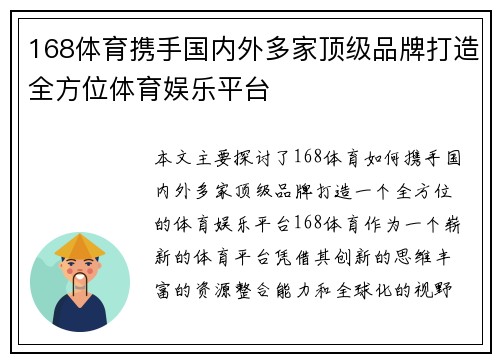 168体育携手国内外多家顶级品牌打造全方位体育娱乐平台

本文主要探讨了168体育如何携手国内外多家顶级品牌打造一个全方位的体育娱乐平台168体育作为一个崭新的体育平台凭借其创新的思维丰富的资源整合能力和全球化的视野